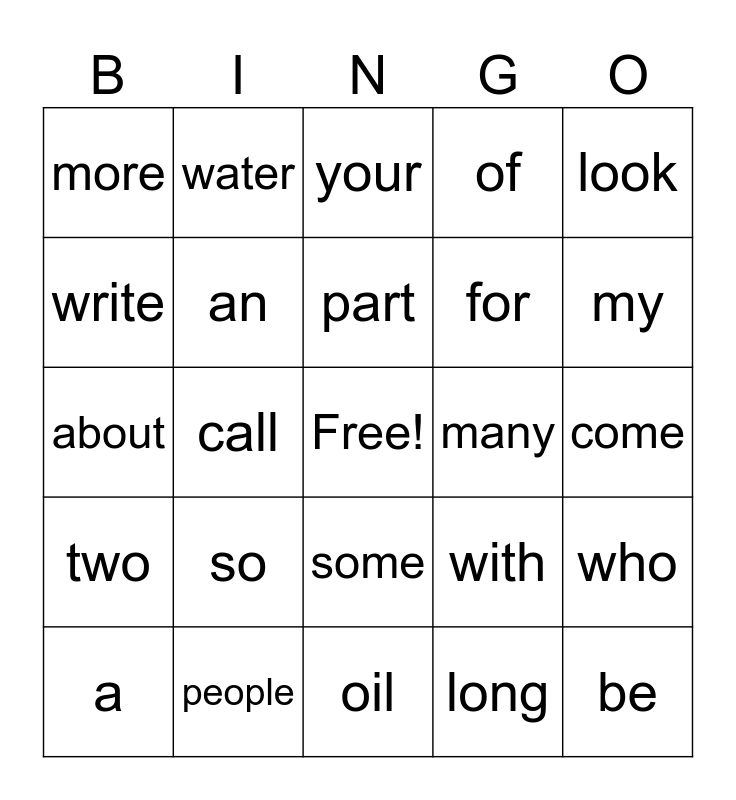 | B | I | N | G | O |
|---|---|---|---|---|
| more | water | your | of | look |
| write | an | part | for | my |
| about | call | Free! | many | come |
| two | so | some | with | who |
| a | people | oil | long | be |